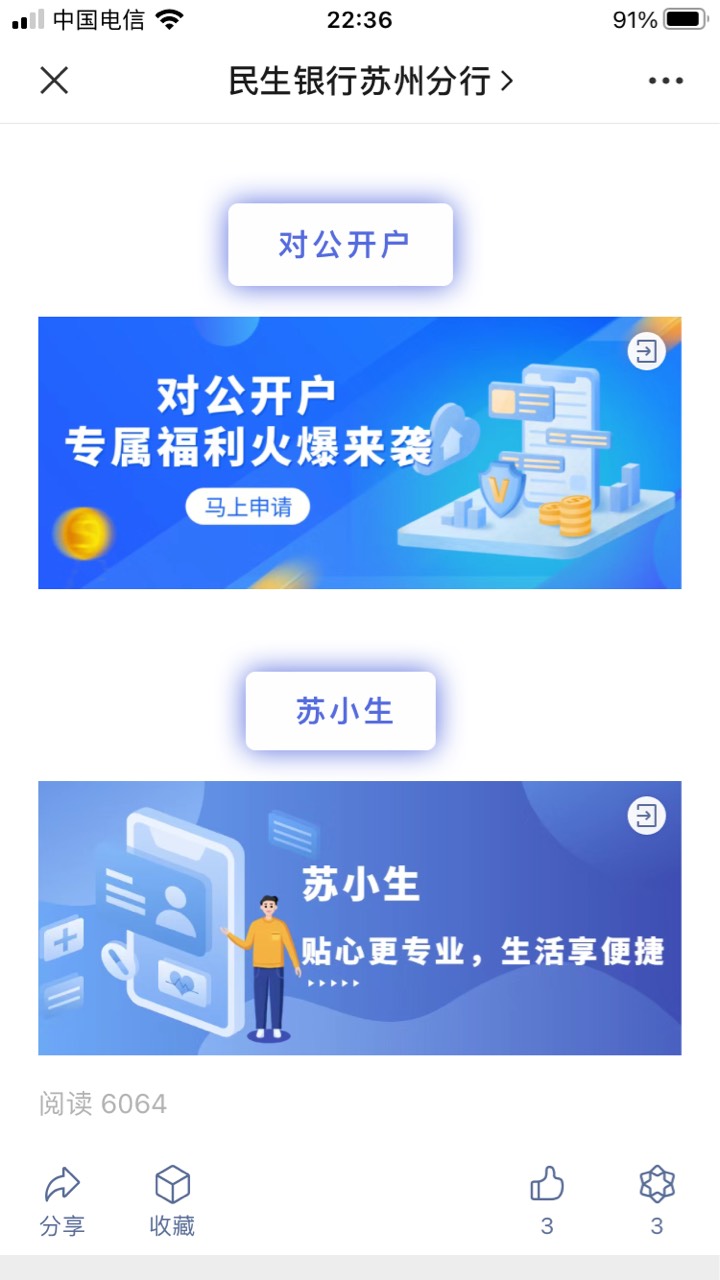 中国电信 22:36 91%

民生银行苏州分行 >

对公开户

对公开户
专属福利火爆来袭
马上申请

苏小生

苏小生
贴心更专业，生活享便捷

阅读 6064

分享 收藏 3 3